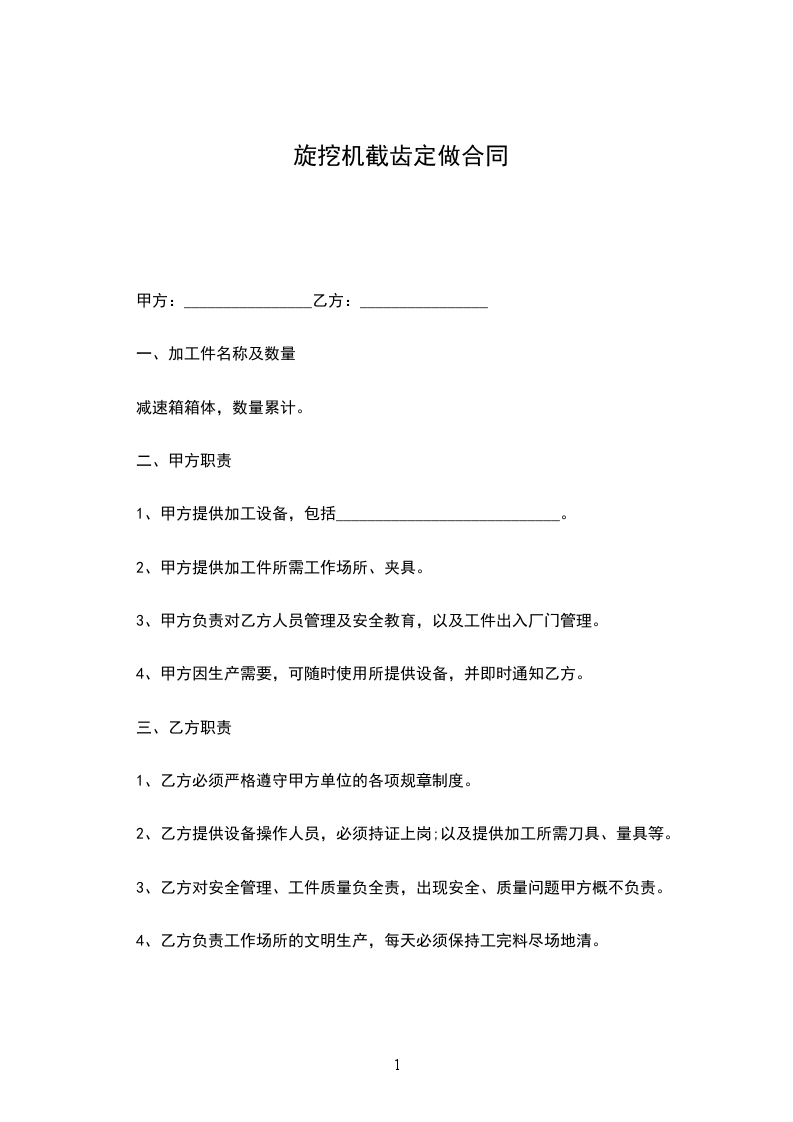 旋挖机截齿定做合同

甲方：________________乙方：________________

一、加工件名称及数量

减速箱箱体，数量累计。

二、甲方职责

1、甲方提供加工设备，包括____________________________。

2、甲方提供加工件所需工作场所、夹具。

3、甲方负责对乙方人员管理及安全教育，以及工件出入厂门管理。

4、甲方因生产需要，可随时使用所提供设备，并即时通知乙方。

三、乙方职责

1、乙方必须严格遵守甲方单位的各项规章制度。

2、乙方提供设备操作人员，必须持证上岗;以及提供加工所需刀具、量具等。

3、乙方对安全管理、工件质量负全责，出现安全、质量问题甲方概不负责。

4、乙方负责工作场所的文明生产，每天必须保持工完料尽场地清。

1